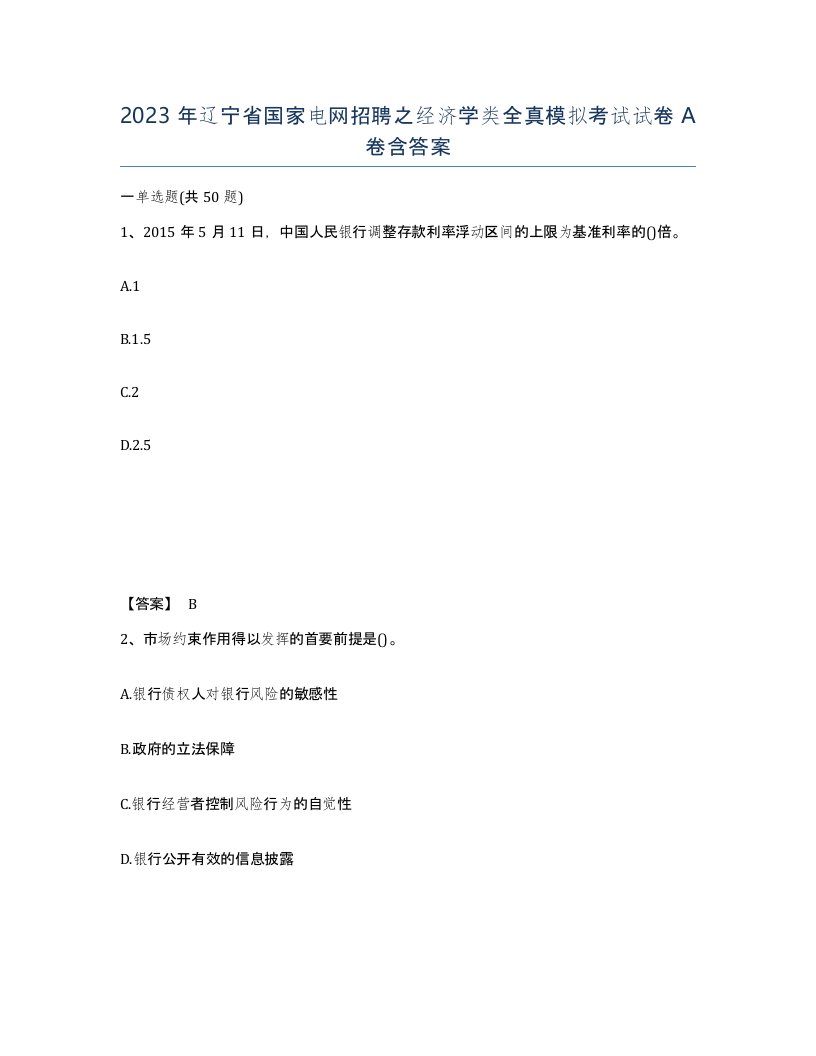 2023 年辽宁省国家电网招聘之经济学类全真模拟考试试卷 A 卷含答案

一单选题(共 50 题)

1、2015 年 5 月 11 日，中国人民银行调整存款利率浮动区间的上限为基准利率的()倍。

A.1

B.1.5

C.2

D.2.5

【答案】 B

2、市场约束作用得以发挥的首要前提是()。

A.银行债权人对银行风险的敏感性

B.政府的立法保障

C.银行经营者控制风险行为的自觉性

D.银行公开有效的信息披露